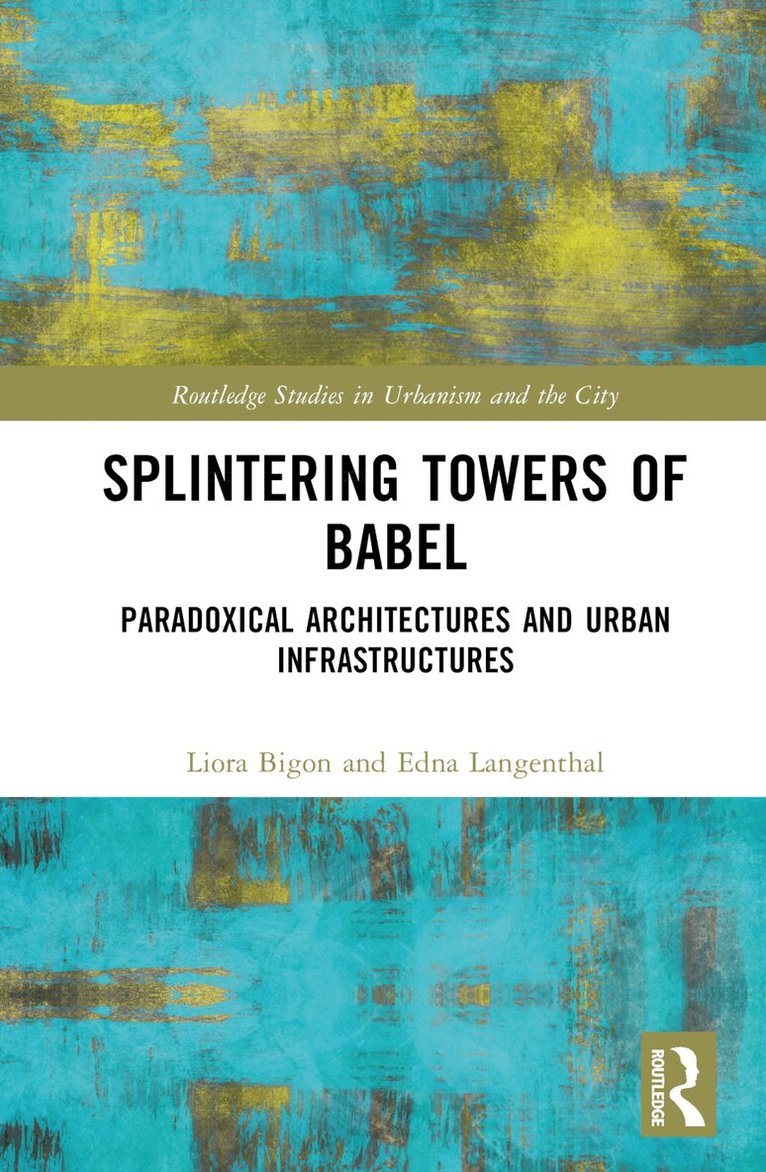 Routledge Studies in Urbanism and the City

SPLINTERING TOWERS OF BABEL

PARADOXICAL ARCHITECTURES AND URBAN INFRASTRUCTURES

Liora Bigon and Edna Langenthal

ROUTLEDGE